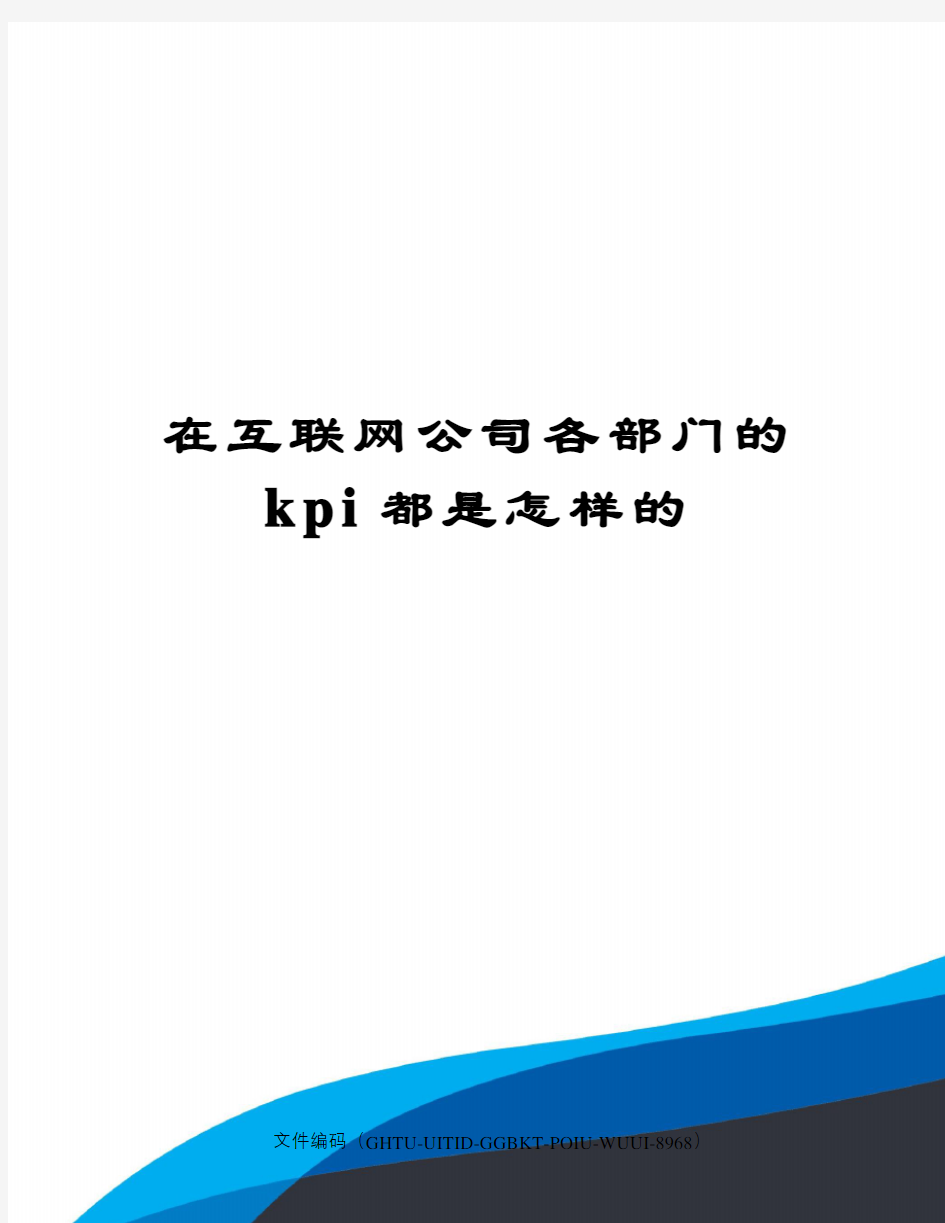 在互联网公司各部门的kpi都是怎样的

文件编码（GHTU-UITID-GGBKT-POIU-WUUI-8968）